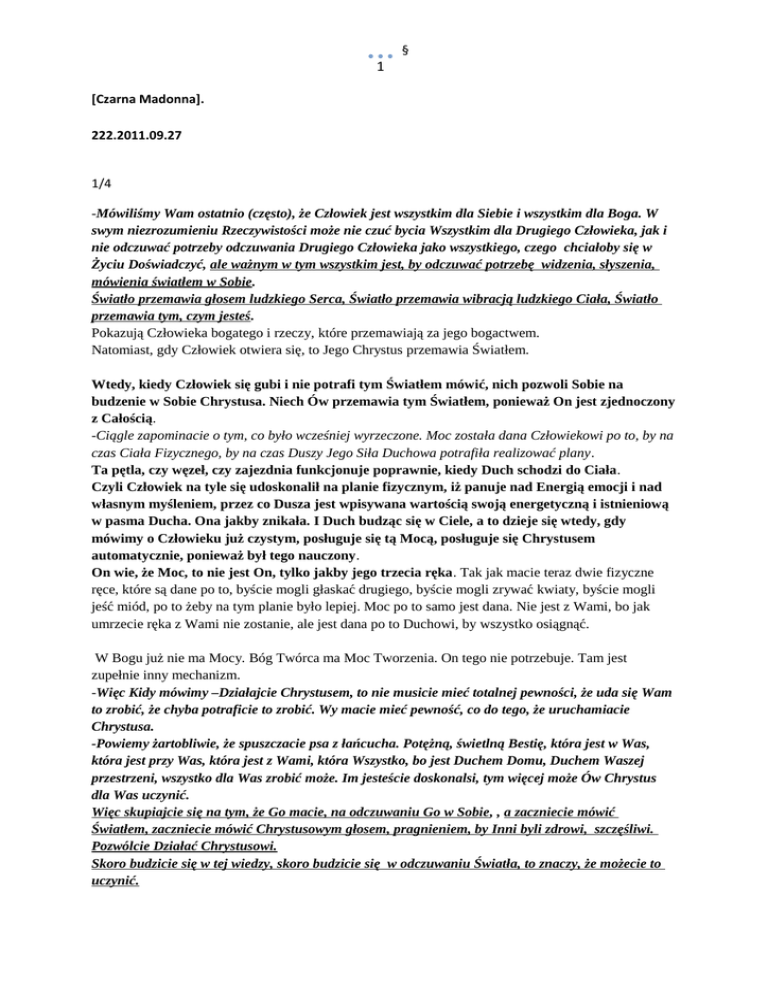 §
1

[Czarna Madonna].

222.2011.09.27

1/4

-Mówiliśmy Wam ostatnio (często), że Człowiek jest wszystkim dla Siebie i wszystkim dla Boga. W swym niezrozumieniu Rzeczywistości może nie czuć bycia Wszystkim dla Drugiego Człowieka, jak i nie odczuwać potrzeby odczuwania Drugiego Człowieka jako wszystkiego, czego chciałoby się w Życiu Doświadczyć, ale ważnym w tym wszystkim jest, by odczuwać potrzebę widzenia, słyszenia, mówienia światłem w Sobie.
Światło przemawia głosem ludzkiego Serca, Światło przemawia wibracją ludzkiego Ciała, Światło przemawia tym, czym jesteś.
Pokazują Człowieka bogatego i rzeczy, które przemawiają za jego bogactwem.
Natomiast, gdy Człowiek otwiera się, to Jego Chrystus przemawia Światłem.

Wtedy, kiedy Człowiek się gubi i nie potrafi tym Światłem mówić, nich pozwoli Sobie na budzenie w Sobie Chrystusa. Niech Ów przemawia tym Światłem, ponieważ On jest zjednoczony z Całością.
-Ciągle zapominacie o tym, co było wcześniej wyrzeczone. Moc została dana Człowiekowi po to, by na czas Ciała Fizycznego, by na czas Duszy Jego Siła Duchowa potrafiła realizować plany.
Ta pętla, czy węzeł, czy zajezdnia funkcjonuje poprawnie, kiedy Duch schodzi do Ciała.
Czyli Człowiek na tyle się udoskonalił na planie fizycznym, iż panuje nad Energią emocji i nad własnym myśleniem, przez co Dusza jest wpisywana wartością swoją energetyczną i istnieniową w pasma Ducha. Ona jakby znikała. I Duch budząc się w Ciele, a to dzieje się wtedy, gdy mówimy o Człowieku już czystym, posługuje się tą Mocą, posługuje się Chrystusem automatycznie, ponieważ był tego nauczony.
On wie, że Moc, to nie jest On, tylko jakby jego trzecia ręka. Tak jak macie teraz dwie fizyczne ręce, które są dane po to, byście mogli głaskać drugiego, byście mogli zrywać kwiaty, byście mogli jeść miód, po to żeby na tym planie było lepiej. Moc po to samo jest dana. Nie jest z Wami, bo jak umrzecie ręka z Wami nie zostanie, ale jest dana po to Duchowi, by wszystko osiągnąć.

W Bogu już nie ma Mocy. Bóg Twórca ma Moc Tworzenia. On tego nie potrzebuje. Tam jest zupełnie inny mechanizm.
-Więc Kidy mówimy –Działajcie Chrystusem, to nie musicie mieć totalnej pewności, że uda się Wam to zrobić, że chyba potraficie to zrobić. Wy macie mieć pewność, co do tego, że uruchamiacie Chrystusa.
-Powiemy żartobliwie, że spuszczacie psa z łańcucha. Potężną, świetlną Bestię, która jest w Was, która jest przy Was, która jest z Wami, która Wszystko, bo jest Duchem Domu, Duchem Waszej przestrzeni, wszystko dla Was zrobić może. Im jesteście doskonalsi, tym więcej może Ów Chrystus dla Was uczynić.
Więc skupiajcie się na tym, że Go macie, na odczuwaniu Go w Sobie, , a zaczniecie mówić Światłem, zaczniecie mówić Chrystusowym głosem, pragnieniem, by Inni byli zdrowi, szczęśliwi. Pozwólcie Działać Chrystusowi.
Skoro budzicie się w tej wiedzy, skoro budzicie się w odczuwaniu Światła, to znaczy, że możecie to uczynić.